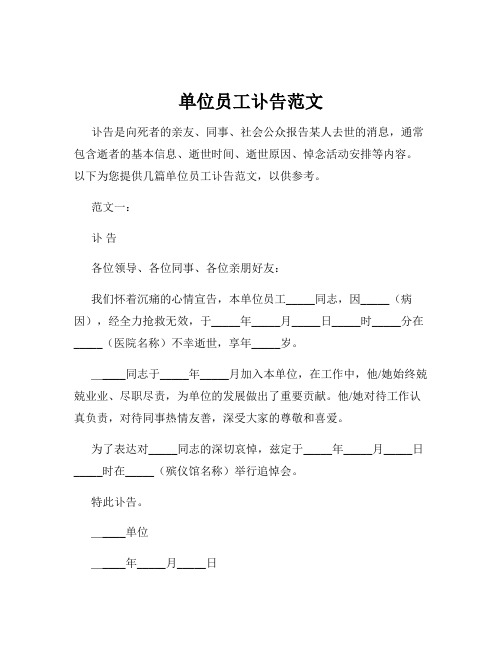 单位员工讣告范文

讣告是向死者的亲友、同事、社会公众报告某人去世的消息，通常包含逝者的基本信息、逝世时间、逝世原因、悼念活动安排等内容。以下为您提供几篇单位员工讣告范文，以供参考。

范文一：

讣 告

各位领导、各位同事、各位亲朋好友：

我们怀着沉痛的心情宣告，本单位员工_____同志，因_____（病因），经全力抢救无效，于_____年_____月_____日_____时_____分在_____（医院名称）不幸逝世，享年_____岁。

_____同志于_____年_____月加入本单位，在工作中，他/她始终兢兢业业、尽职尽责，为单位的发展做出了重要贡献。他/她对待工作认真负责，对待同事热情友善，深受大家的尊敬和喜爱。

为了表达对_____同志的深切哀悼，兹定于_____年_____月_____日_____时在_____（殡仪馆名称）举行追悼会。

特此讣告。

_____单位

_____年_____月_____日